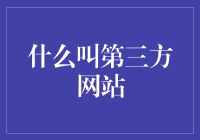 什么叫第三方网站